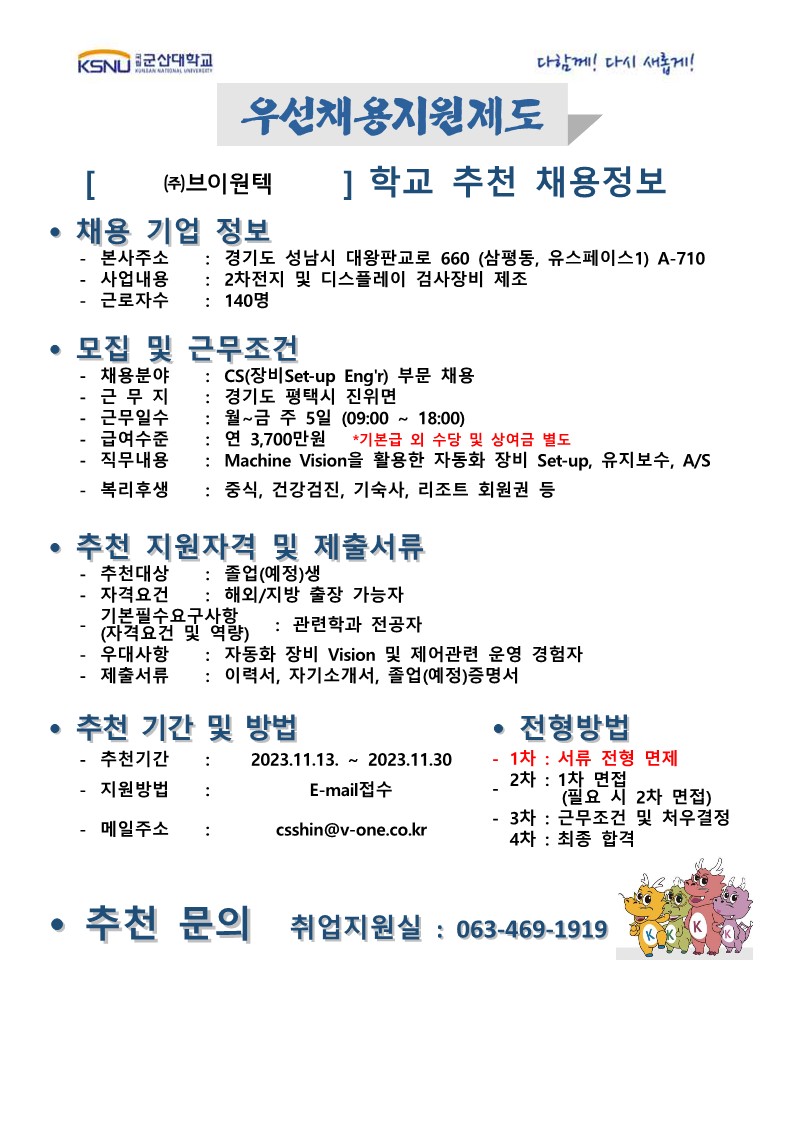 KSNU 국립군산대학교 KUNSAN NATIONAL UNIVERSITY

다함께! 다시 새롭게!

우선채용지원제도

[ ㈜브이원텍 ] 학교 추천 채용정보

• 채용 기업 정보
- 본사주소 : 경기도 성남시 대왕판교로 660 (삼평동, 유스페이스1) A-710
- 사업내용 : 2차전지 및 디스플레이 검사장비 제조
- 근로자수 : 140명

• 모집 및 근무조건
- 채용분야 : CS(장비Set-up Eng'r) 부문 채용
- 근 무 지 : 경기도 평택시 진위면
- 근무일수 : 월~금 주 5일 (09:00 ~ 18:00)
- 급여수준 : 연 3,700만원 *기본급 외 수당 및 상여금 별도
- 직무내용 : Machine Vision을 활용한 자동화 장비 Set-up, 유지보수, A/S
- 복리후생 : 중식, 건강검진, 기숙사, 리조트 회원권 등

• 추천 지원자격 및 제출서류
- 추천대상 : 졸업(예정)생
- 자격요건 : 해외/지방 출장 가능자
- 기본필수요구사항 (자격요건 및 역량) : 관련학과 전공자
- 우대사항 : 자동화 장비 Vision 및 제어관련 운영 경험자
- 제출서류 : 이력서, 자기소개서, 졸업(예정)증명서

• 추천 기간 및 방법
- 추천기간 : 2023.11.13. ~ 2023.11.30
- 지원방법 : E-mail접수
- 메일주소 : csshin@v-one.co.kr

• 전형방법
- 1차 : 서류 전형 면제
- 2차 : 1차 면접 (필요 시 2차 면접)
- 3차 : 근무조건 및 처우결정
4차 : 최종 합격

• 추천 문의 취업지원실 : 063-469-1919

K K K K